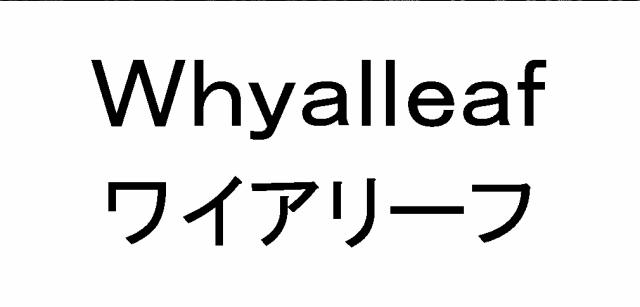 Whyalleaf
ワイアリーフ